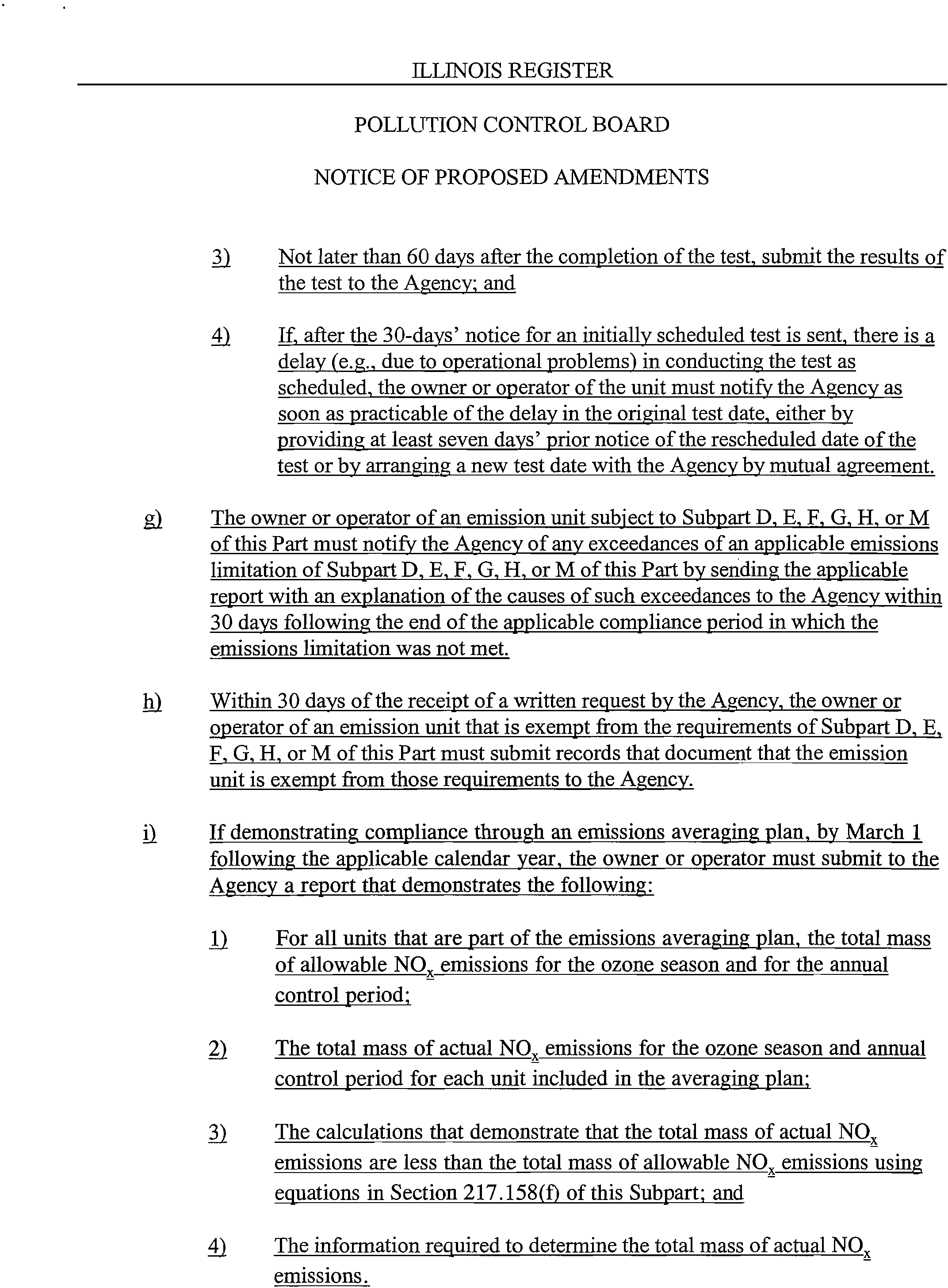 ILLINOIS REGISTER

POLLUTION CONTROL BOARD

NOTICE OF PROPOSED AMENDMENTS

3) Not later than 60 days after the completion of the test, submit the results of the test to the Agency; and

4) If, after the 30-days' notice for an initially scheduled test is sent, there is a delay (e.g., due to operational problems) in conducting the test as scheduled, the owner or operator of the unit must notify the Agency as soon as practicable of the delay in the original test date, either by providing at least seven days' prior notice of the rescheduled date of the test or by arranging a new test date with the Agency by mutual agreement.

g) The owner or operator of an emission unit subject to Subpart D, E, F, G, H, or M of this Part must notify the Agency of any exceedances of an applicable emissions limitation of Subpart D, E, F, G, H, or M of this Part by sending the applicable report with an explanation of the causes of such exceedances to the Agency within 30 days following the end of the applicable compliance period in which the emissions limitation was not met.

h) Within 30 days of the receipt of a written request by the Agency, the owner or operator of an emission unit that is exempt from the requirements of Subpart D, E, F, G, H, or M of this Part must submit records that document that the emission unit is exempt from those requirements to the Agency.

i) If demonstrating compliance through an emissions averaging plan, by March 1 following the applicable calendar year, the owner or operator must submit to the Agency a report that demonstrates the following:

1) For all units that are part of the emissions averaging plan, the total mass of allowable $NO_x$ emissions for the ozone season and for the annual control period;

2) The total mass of actual $NO_x$ emissions for the ozone season and annual control period for each unit included in the averaging plan;

3) The calculations that demonstrate that the total mass of actual $NO_x$ emissions are less than the total mass of allowable $NO_x$ emissions using equations in Section 217.158(f) of this Subpart; and

4) The information required to determine the total mass of actual $NO_x$ emissions.